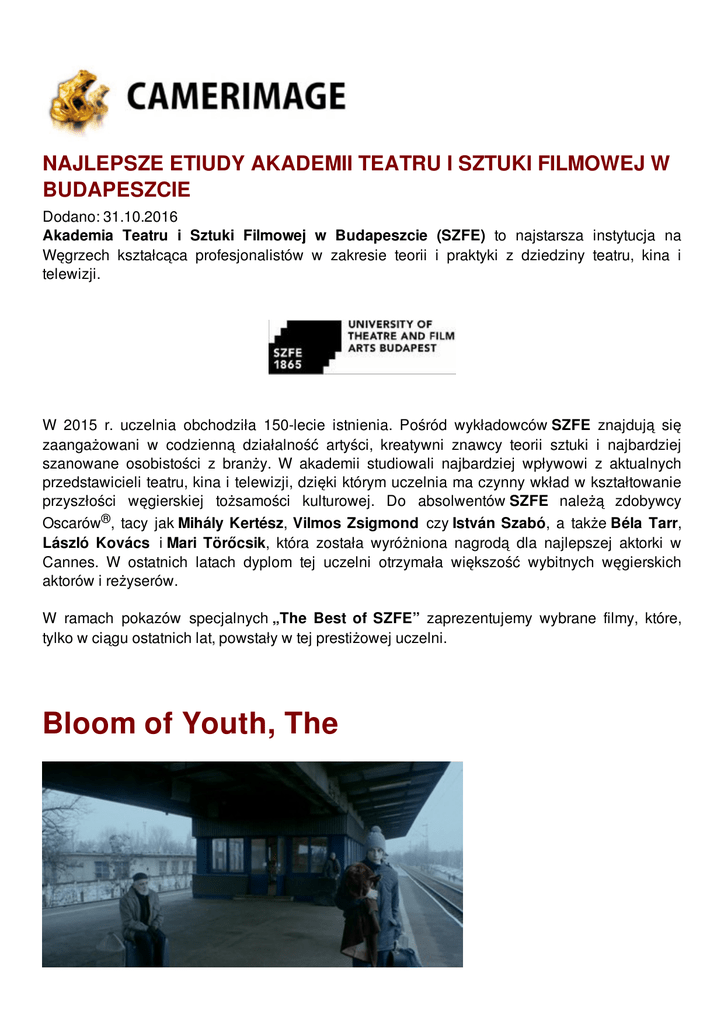 CAMERIMAGE

NAJLEPSZE ETIUDY AKADEMII TEATRU I SZTUKI FILMOWEJ W BUDAPESZCIE

Dodano: 31.10.2016

Akademia Teatru i Sztuki Filmowej w Budapeszcie (SZFE) to najstarsza instytucja na Węgrzech kształcąca profesjonalistów w zakresie teorii i praktyki z dziedziny teatru, kina i telewizji.

SZFE 1865 UNIVERSITY OF THEATRE AND FILM ARTS BUDAPEST

W 2015 r. uczelnia obchodziła 150-lecie istnienia. Pośród wykładowców SZFE znajdują się zaangażowani w codzienną działalność artyści, kreatywni znawcy teorii sztuki i najbardziej szanowane osobistości z branży. W akademii studiowali najbardziej wpływowi z aktualnych przedstawicieli teatru, kina i telewizji, dzięki którym uczelnia ma czynny wkład w kształtowanie przyszłości węgierskiej tożsamości kulturowej. Do absolwentów SZFE należą zdobywcy Oscarów®, tacy jak Mihály Kertész, Vilmos Zsigmond czy István Szabó, a także Béla Tarr, László Kovács i Mari Törőcsik, która została wyróżniona nagrodą dla najlepszej aktorki w Cannes. W ostatnich latach dyplom tej uczelni otrzymała większość wybitnych węgierskich aktorów i reżyserów.

W ramach pokazów specjalnych „The Best of SZFE” zaprezentujemy wybrane filmy, które, tylko w ciągu ostatnich lat, powstały w tej prestiżowej uczelni.

Bloom of Youth, The